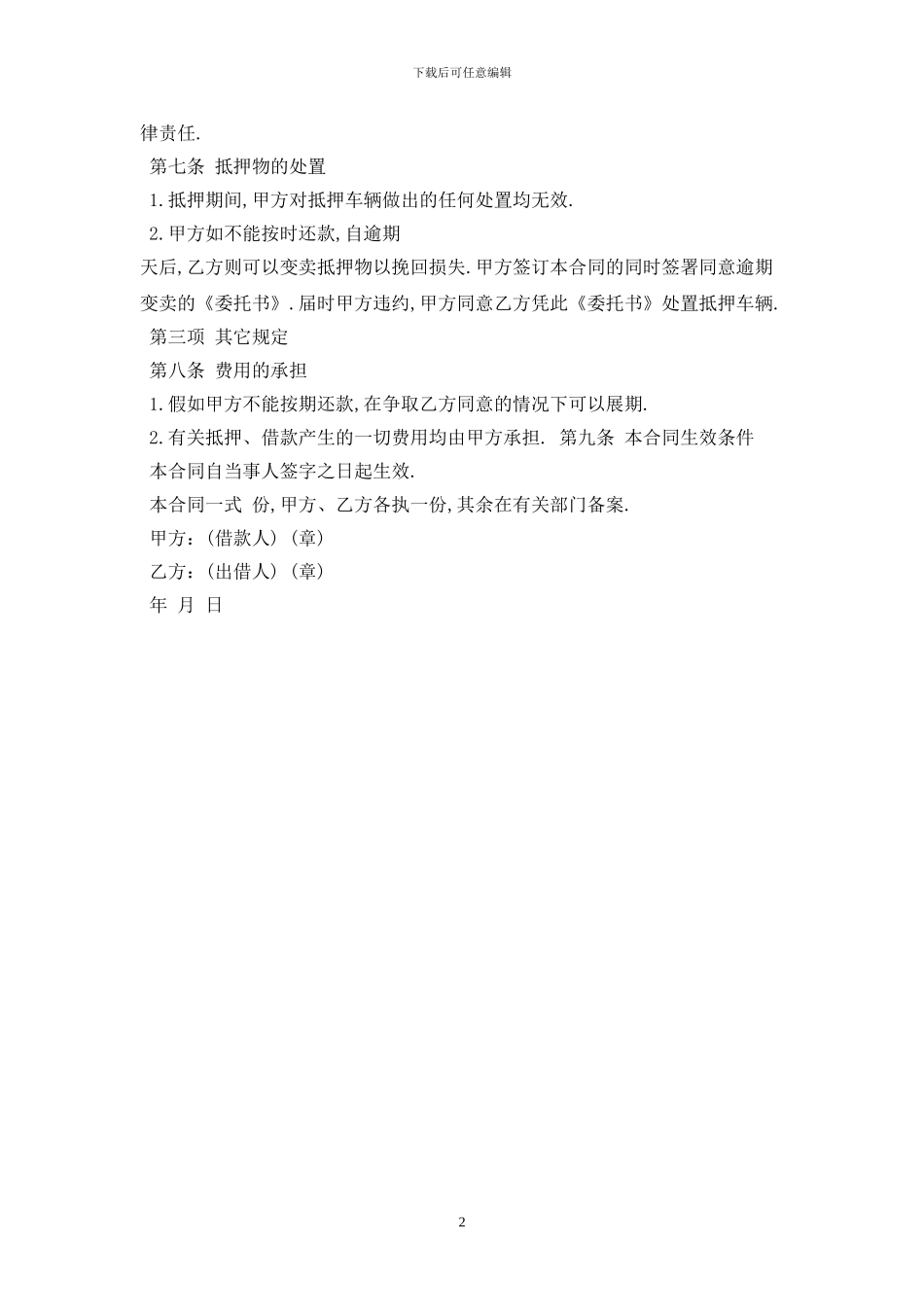 下载后可任意编辑

律责任.

第七条 抵押物的处置

1.抵押期间,甲方对抵押车辆做出的任何处置均无效.

2.甲方如不能按时还款,自逾期

天后,乙方则可以变卖抵押物以挽回损失.甲方签订本合同的同时签署同意逾期变卖的《委托书》.届时甲方违约,甲方同意乙方凭此《委托书》处置抵押车辆.

第三项 其它规定

第八条 费用的承担

1.假如甲方不能按期还款,在争取乙方同意的情况下可以展期.

2.有关抵押、借款产生的一切费用均由甲方承担. 第九条 本合同生效条件

本合同自当事人签字之日起生效.

本合同一式 份,甲方、乙方各执一份,其余在有关部门备案.

甲方:(借款人)(章)

乙方:(出借人)(章)

年 月 日

2